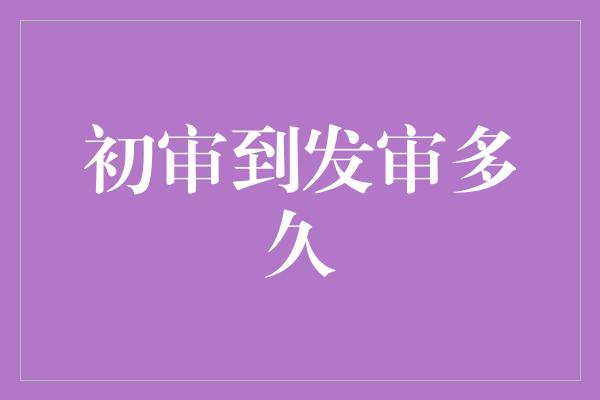 初审到发审多久